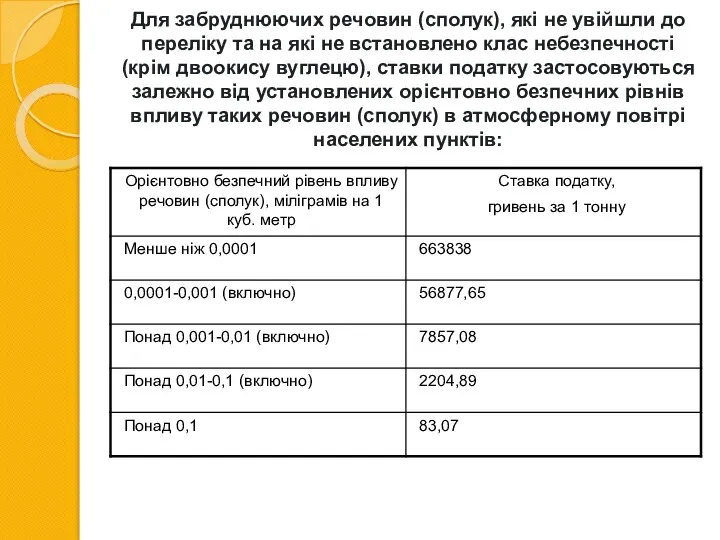 Для забруднюючих речовин (сполук), які не увійшли до переліку та на які не встановлено клас небезпечності (крім двоокису вуглецю), ставки податку застосовуються залежно від установлених орієнтовно безпечних рівнів впливу таких речовин (сполук) в атмосферному повітрі населених пунктів:

| Орієнтовно безпечний рівень впливу речовин (сполук), міліграмів на 1 куб. метр | Ставка податку, гривень за 1 тонну |
|---|---|
| Менше ніж 0,0001 | 663838 |
| 0,0001-0,001 (включно) | 56877,65 |
| Понад 0,001-0,01 (включно) | 7857,08 |
| Понад 0,01-0,1 (включно) | 2204,89 |
| Понад 0,1 | 83,07 |